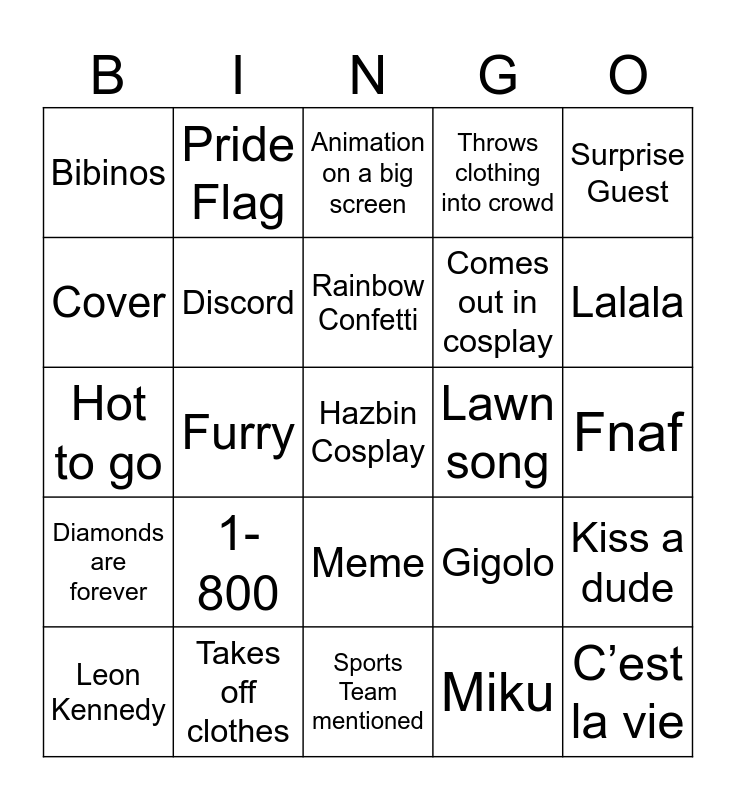 | B | I | N | G | O |
|---|---|---|---|---|
| Bibinos | Pride Flag | Animation on a big screen | Throws clothing into crowd | Surprise Guest |
| Cover | Discord | Rainbow Confetti | Comes out in cosplay | Lalala |
| Hot to go | Furry | Hazbin Cosplay | Lawn song | Fnaf |
| Diamonds are forever | 1-800 | Meme | Gigolo | Kiss a dude |
| Leon Kennedy | Takes off clothes | Sports Team mentioned | Miku | C’est la vie |